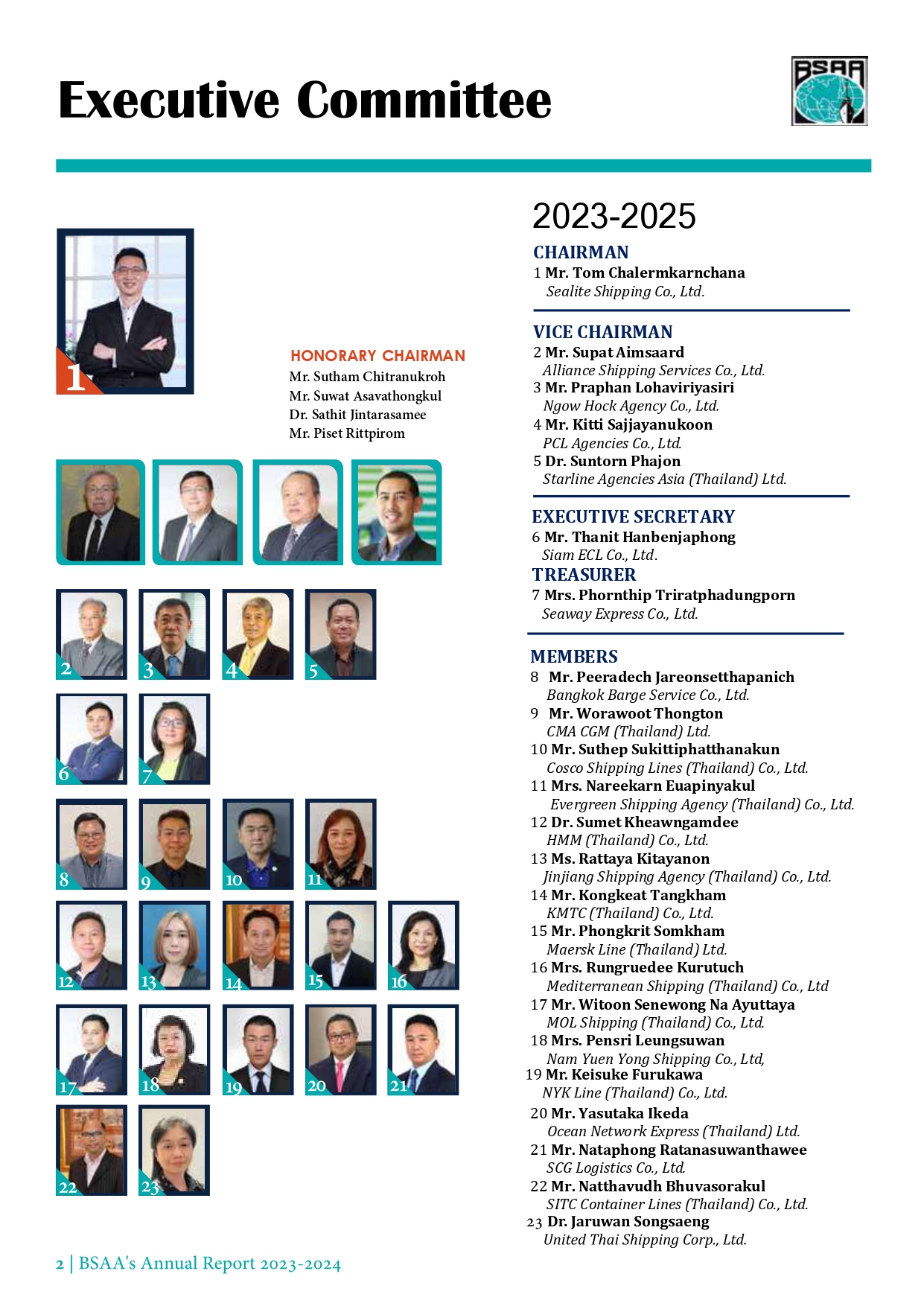 Executive Committee

BSAA

1

HONORARY CHAIRMAN
Mr. Sutham Chitranukroh
Mr. Suwat Asavathongkul
Dr. Sathit Jintarasamee
Mr. Piset Rittpirom

2 3 4 5
6 7
8 9 10 11
12 13 14 15 16
17 18 19 20 21
22 23

2023-2025

CHAIRMAN
1 Mr. Tom Chalermkarnchana
Sealite Shipping Co., Ltd.

VICE CHAIRMAN
2 Mr. Supat Aimsaard
Alliance Shipping Services Co., Ltd.
3 Mr. Praphan Lohaviriyasiri
Ngow Hock Agency Co., Ltd.
4 Mr. Kitti Sajjayanukoon
PCL Agencies Co., Ltd.
5 Dr. Suntorn Phajon
Starline Agencies Asia (Thailand) Ltd.

EXECUTIVE SECRETARY
6 Mr. Thanit Hanbenjaphong
Siam ECL Co., Ltd.
TREASURER
7 Mrs. Phornthip Triratphadungporn
Seaway Express Co., Ltd.

MEMBERS
8 Mr. Peeradech Jareonsetthapanich
Bangkok Barge Service Co., Ltd.
9 Mr. Worawoot Thongton
CMA CGM (Thailand) Ltd.
10 Mr. Suthep Sukittiphatthanakun
Cosco Shipping Lines (Thailand) Co., Ltd.
11 Mrs. Nareekarn Euapinyakul
Evergreen Shipping Agency (Thailand) Co., Ltd.
12 Dr. Sumet Kheawngamdee
HMM (Thailand) Co., Ltd.
13 Ms. Rattaya Kitayanon
Jinjiang Shipping Agency (Thailand) Co., Ltd.
14 Mr. Kongkeat Tangkham
KMTC (Thailand) Co., Ltd.
15 Mr. Phongkrit Somkham
Maersk Line (Thailand) Ltd.
16 Mrs. Rungruedee Kurutuch
Mediterranean Shipping (Thailand) Co., Ltd
17 Mr. Witoon Senewong Na Ayuttaya
MOL Shipping (Thailand) Co., Ltd.
18 Mrs. Pensri Leungsuwan
Nam Yuen Yong Shipping Co., Ltd,
19 Mr. Keisuke Furukawa
NYK Line (Thailand) Co., Ltd.
20 Mr. Yasutaka Ikeda
Ocean Network Express (Thailand) Ltd.
21 Mr. Nataphong Ratanasuwanthawee
SCG Logistics Co., Ltd.
22 Mr. Natthavudh Bhuvasorakul
SITC Container Lines (Thailand) Co., Ltd.
23 Dr. Jaruwan Songsaeng
United Thai Shipping Corp., Ltd.

2 | BSAA's Annual Report 2023-2024